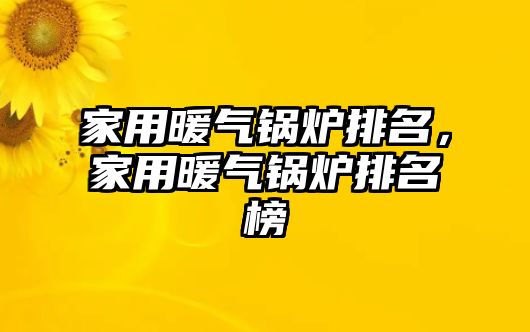 家用暖气锅炉排名，家用暖气锅炉排名榜